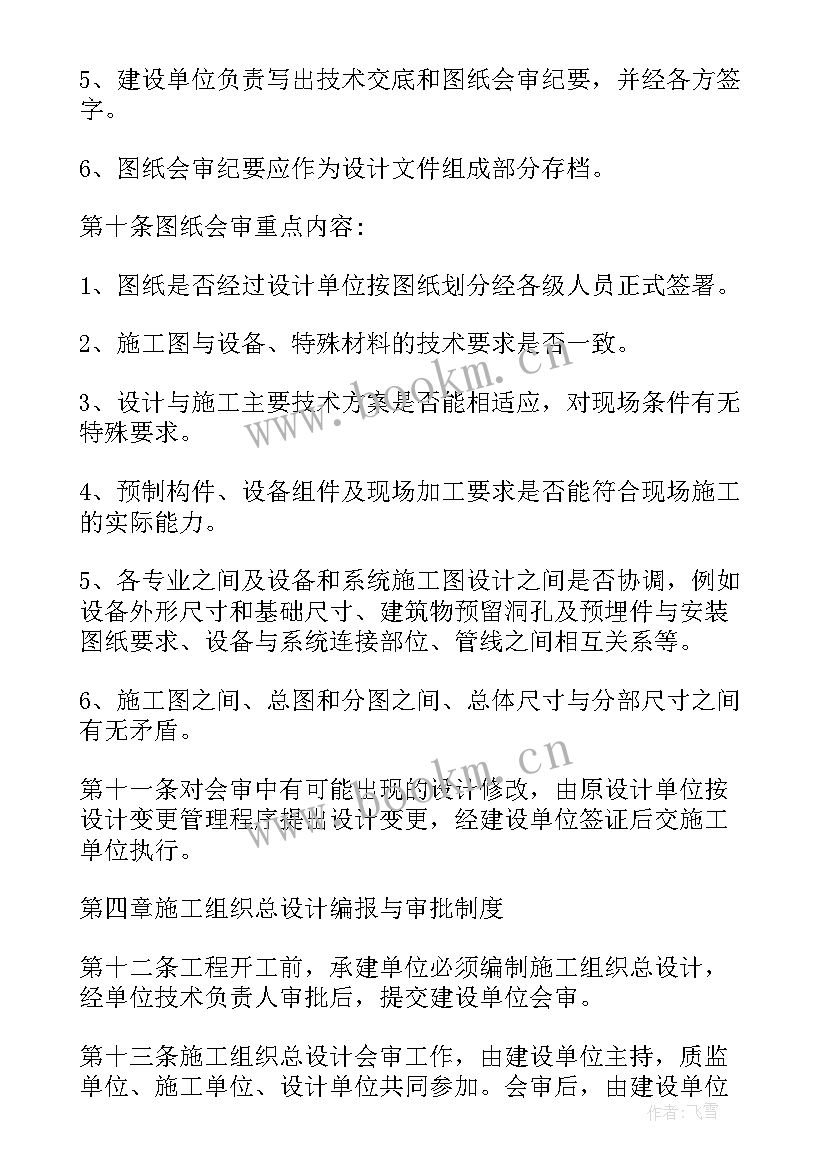 5、建设单位负责写出技术交底和图纸会审纪要，并经各方签字。

6、图纸会审纪要应作为设计文件组成部分存档。

第十条图纸会审重点内容：

1、图纸是否经过设计单位按图纸划分经各级人员正式签署。

2、施工图与设备、特殊材料的技术要求是否一致。

3、设计与施工主要技术方案是否能相适应，对现场条件有无特殊要求。

4、预制构件、设备组件及现场加工要求是否能符合现场施工的实际能力。

5、各专业之间及设备和系统施工图设计之间是否协调，例如设备外形尺寸和基础尺寸、建筑物预留洞孔及预埋件与安装图纸要求、设备与系统连接部位、管线之间相互关系等。

6、施工图之间、总图和分图之间、总体尺寸与分部尺寸之间有无矛盾。

第十一条对会审中有可能出现的设计修改，由原设计单位按设计变更管理程序提出设计变更，经建设单位签证后交施工单位执行。

第四章施工组织总设计编报与审批制度

第十二条工程开工前，承建单位必须编制施工组织总设计，经单位技术负责人审批后，提交建设单位会审。

第十三条施工组织总设计会审工作，由建设单位主持，质监单位、施工单位、设计单位共同参加。会审后，由建设单位

www.bookm.cn

www.bookm.cn

作者：飞雪